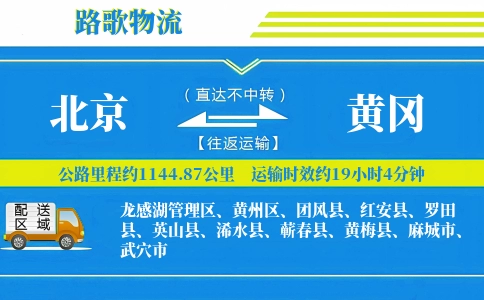 路歌物流

北京

（直达不中转）

【往返运输】

黄冈

公路里程约1144.87公里 运输时效约19小时4分钟

配送区域

龙感湖管理区、黄州区、团风县、红安县、罗田县、英山县、浠水县、蕲春县、黄梅县、麻城市、武穴市